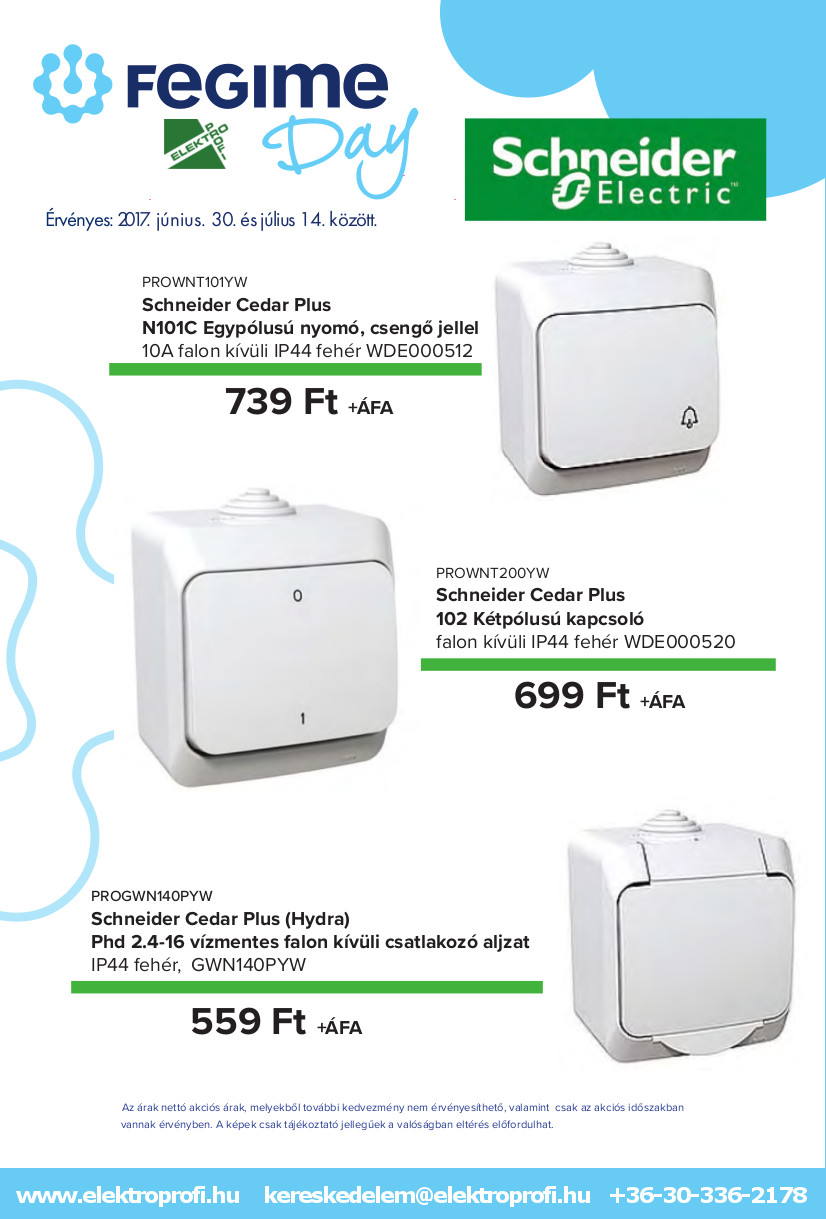 FEGIME Day

ELEKTRO PROFI

Schneider Electric

Érvényes: 2017. június. 30. és július 14. között.

PROWNT101YW
Schneider Cedar Plus
N101C Egypólusú nyomó, csengő jellel
10A falon kívüli IP44 fehér WDE000512

739 Ft +ÁFA

0

1

PROWNT200YW
Schneider Cedar Plus
102 Kétpólusú kapcsoló
falon kívüli IP44 fehér WDE000520

699 Ft +ÁFA

PROGWN140PYW
Schneider Cedar Plus (Hydra)
Phd 2.4-16 vízmentes falon kívüli csatlakozó aljzat
IP44 fehér, GWN140PYW

559 Ft +ÁFA

Az árak nettó akciós árak, melyekből további kedvezmény nem érvényesíthető, valamint csak az akciós időszakban vannak érvényben. A képek csak tájékoztató jellegűek a valóságban eltérés előfordulhat.

www.elektroprofi.hu kereskedelem@elektroprofi.hu +36-30-336-2178